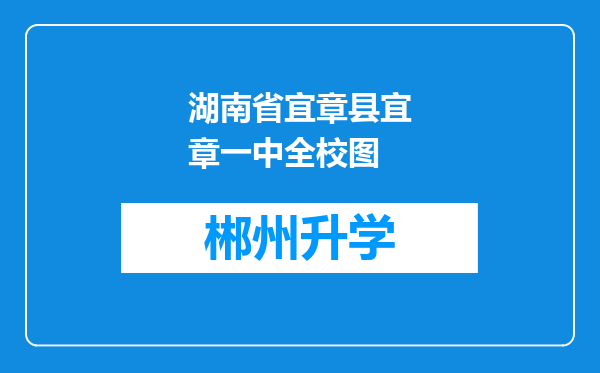 湖南省宜章县宜章一中全校图

郴州升学